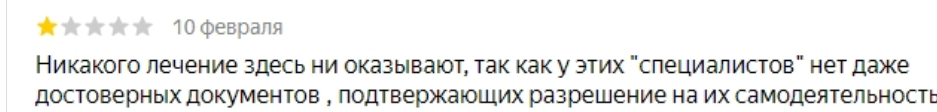 10 февраля

Никакого лечение здесь ни оказывают, так как у этих "специалистов" нет даже достоверных документов , подтвержающих разрешение на их самодеятельность